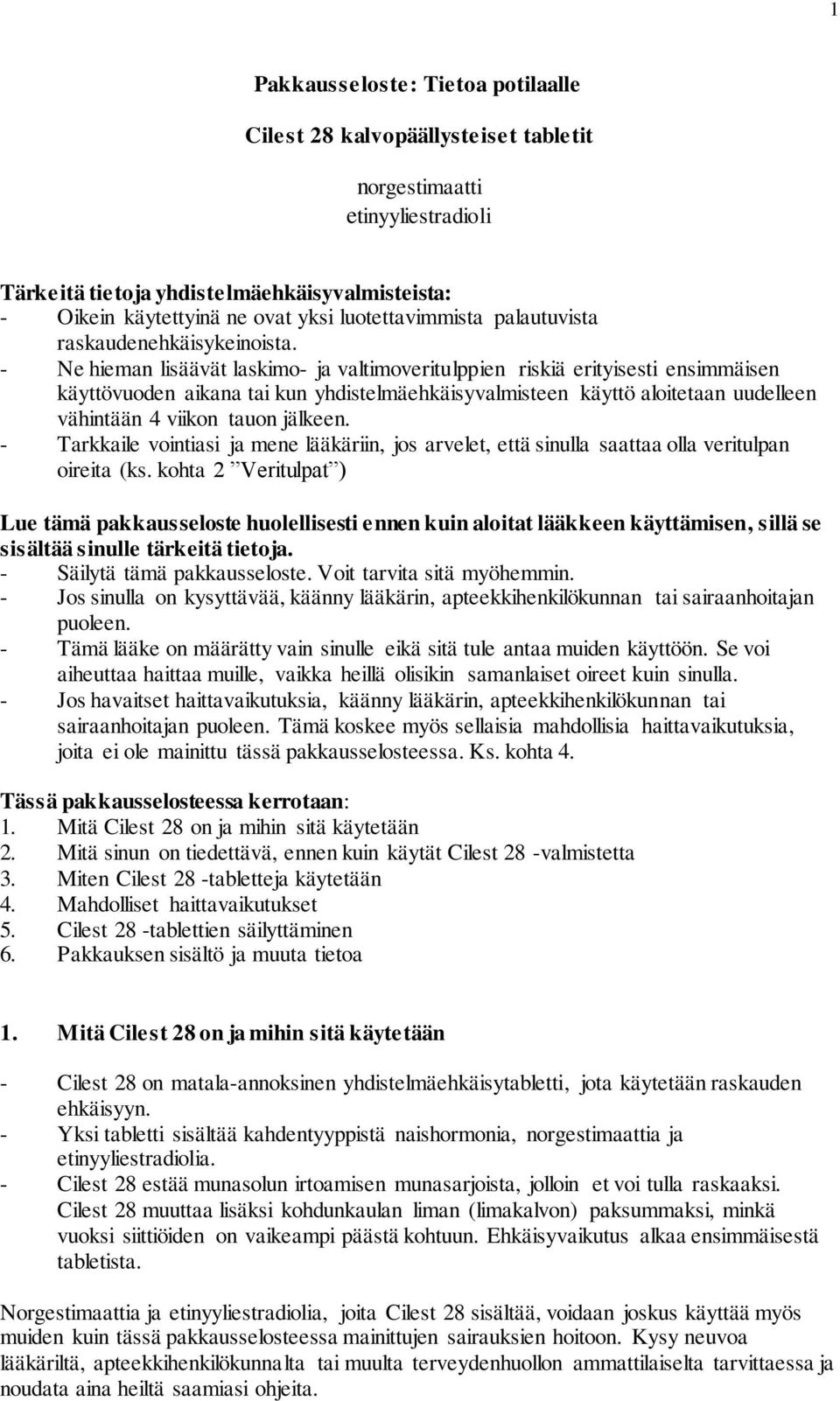 1

Pakkausseloste: Tietoa potilaalle

Cilest 28 kalvopäällysteiset tabletit

norgestimaatti
etinyyliestradioli

Tärkeitä tietoja yhdistelmäehkäisyvalmisteista:
- Oikein käytettyinä ne ovat yksi luotettavimmista palautuvista raskaudenehkäisykeinoista.
- Ne hieman lisäävät laskimo- ja valtimoveritulppien riskiä erityisesti ensimmäisen käyttövuoden aikana tai kun yhdistelmäehkäisyvalmisteen käyttö aloitetaan uudelleen vähintään 4 viikon tauon jälkeen.
- Tarkkaile vointiasi ja mene lääkäriin, jos arvelet, että sinulla saattaa olla veritulpan oireita (ks. kohta 2 ”Veritulpat”)

Lue tämä pakkausseloste huolellisesti ennen kuin aloitat lääkkeen käyttämisen, sillä se sisältää sinulle tärkeitä tietoja.
- Säilytä tämä pakkausseloste. Voit tarvita sitä myöhemmin.
- Jos sinulla on kysyttävää, käänny lääkärin, apteekkihenkilökunnan tai sairaanhoitajan puoleen.
- Tämä lääke on määrätty vain sinulle eikä sitä tule antaa muiden käyttöön. Se voi aiheuttaa haittaa muille, vaikka heillä olisikin samanlaiset oireet kuin sinulla.
- Jos havaitset haittavaikutuksia, käänny lääkärin, apteekkihenkilökunnan tai sairaanhoitajan puoleen. Tämä koskee myös sellaisia mahdollisia haittavaikutuksia, joita ei ole mainittu tässä pakkausselosteessa. Ks. kohta 4.

Tässä pakkausselosteessa kerrotaan:
1. Mitä Cilest 28 on ja mihin sitä käytetään
2. Mitä sinun on tiedettävä, ennen kuin käytät Cilest 28 -valmistetta
3. Miten Cilest 28 -tabletteja käytetään
4. Mahdolliset haittavaikutukset
5. Cilest 28 -tablettien säilyttäminen
6. Pakkauksen sisältö ja muuta tietoa

1. Mitä Cilest 28 on ja mihin sitä käytetään

- Cilest 28 on matala-annoksinen yhdistelmäehkäisytabletti, jota käytetään raskauden ehkäisyyn.
- Yksi tabletti sisältää kahdentyyppistä naishormonia, norgestimaattia ja etinyyliestradiolia.
- Cilest 28 estää munasolun irtoamisen munasarjoista, jolloin et voi tulla raskaaksi. Cilest 28 muuttaa lisäksi kohdunkaulan liman (limakalvon) paksummaksi, minkä vuoksi siittiöiden on vaikeampi päästä kohtuun. Ehkäisyvaikutus alkaa ensimmäisestä tabletista.

Norgestimaattia ja etinyyliestradiolia, joita Cilest 28 sisältää, voidaan joskus käyttää myös muiden kuin tässä pakkausselosteessa mainittujen sairauksien hoitoon. Kysy neuvoa lääkäriltä, apteekkihenkilökunnalta tai muulta terveydenhuollon ammattilaiselta tarvittaessa ja noudata aina heiltä saamiasi ohjeita.